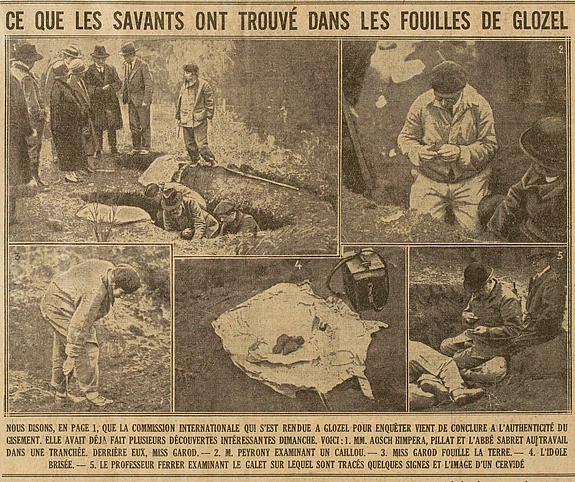 CE QUE LES SAVANTS ONT TROUVÉ DANS LES FOUILLES DE GLOZEL

2

3

4

5

NOUS DISONS, EN PAGE 1, QUE LA COMMISSION INTERNATIONALE QUI S'EST RENDUE A GLOZEL POUR ENQUÊTER VIENT DE CONCLURE A L'AUTHENTICITÉ DU GISEMENT. ELLE AVAIT DÉJA FAIT PLUSIEURS DÉCOUVERTES INTÉRESSANTES DIMANCHE. VOICI : 1. MM. AOSCH HIMPERA, PILLAT ET L'ABBÉ SABRET AU TRAVAIL DANS UNE TRANCHÉE. DERRIÈRE EUX, MISS GAROD. — 2. M. PEYRONY EXAMINANT UN CAILLOU. — 3. MISS GAROD FOUILLE LA TERRE. — 4. L'IDOLE BRISÉE. — 5. LE PROFESSEUR FERRER EXAMINANT LE GALET SUR LEQUEL SONT TRACÉS QUELQUES SIGNES ET L'IMAGE D'UN CERVIDÉ